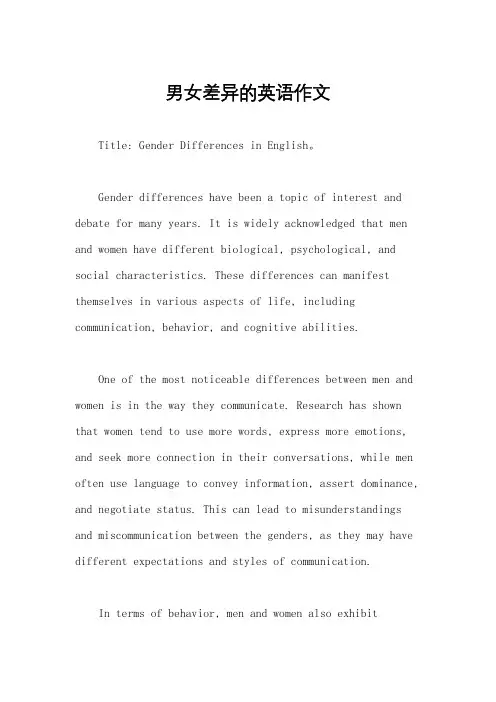 男女差异的英语作文

Title: Gender Differences in English。

Gender differences have been a topic of interest and debate for many years. It is widely acknowledged that men and women have different biological, psychological, and social characteristics. These differences can manifest themselves in various aspects of life, including communication, behavior, and cognitive abilities.

One of the most noticeable differences between men and women is in the way they communicate. Research has shown that women tend to use more words, express more emotions, and seek more connection in their conversations, while men often use language to convey information, assert dominance, and negotiate status. This can lead to misunderstandings and miscommunication between the genders, as they may have different expectations and styles of communication.

In terms of behavior, men and women also exhibit